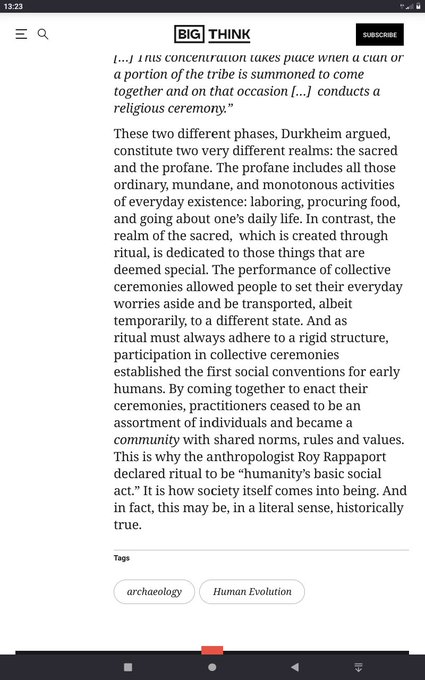 13:23

BIG THINK

SUBSCRIBE

[...] This concentration takes place when a clan or a portion of the tribe is summoned to come together and on that occasion [...] conducts a religious ceremony."

These two different phases, Durkheim argued, constitute two very different realms: the sacred and the profane. The profane includes all those ordinary, mundane, and monotonous activities of everyday existence: laboring, procuring food, and going about one's daily life. In contrast, the realm of the sacred, which is created through ritual, is dedicated to those things that are deemed special. The performance of collective ceremonies allowed people to set their everyday worries aside and be transported, albeit temporarily, to a different state. And as ritual must always adhere to a rigid structure, participation in collective ceremonies established the first social conventions for early humans. By coming together to enact their ceremonies, practitioners ceased to be an assortment of individuals and became a community with shared norms, rules and values. This is why the anthropologist Roy Rappaport declared ritual to be "humanity's basic social act." It is how society itself comes into being. And in fact, this may be, in a literal sense, historically true.

Tags

archaeology

Human Evolution